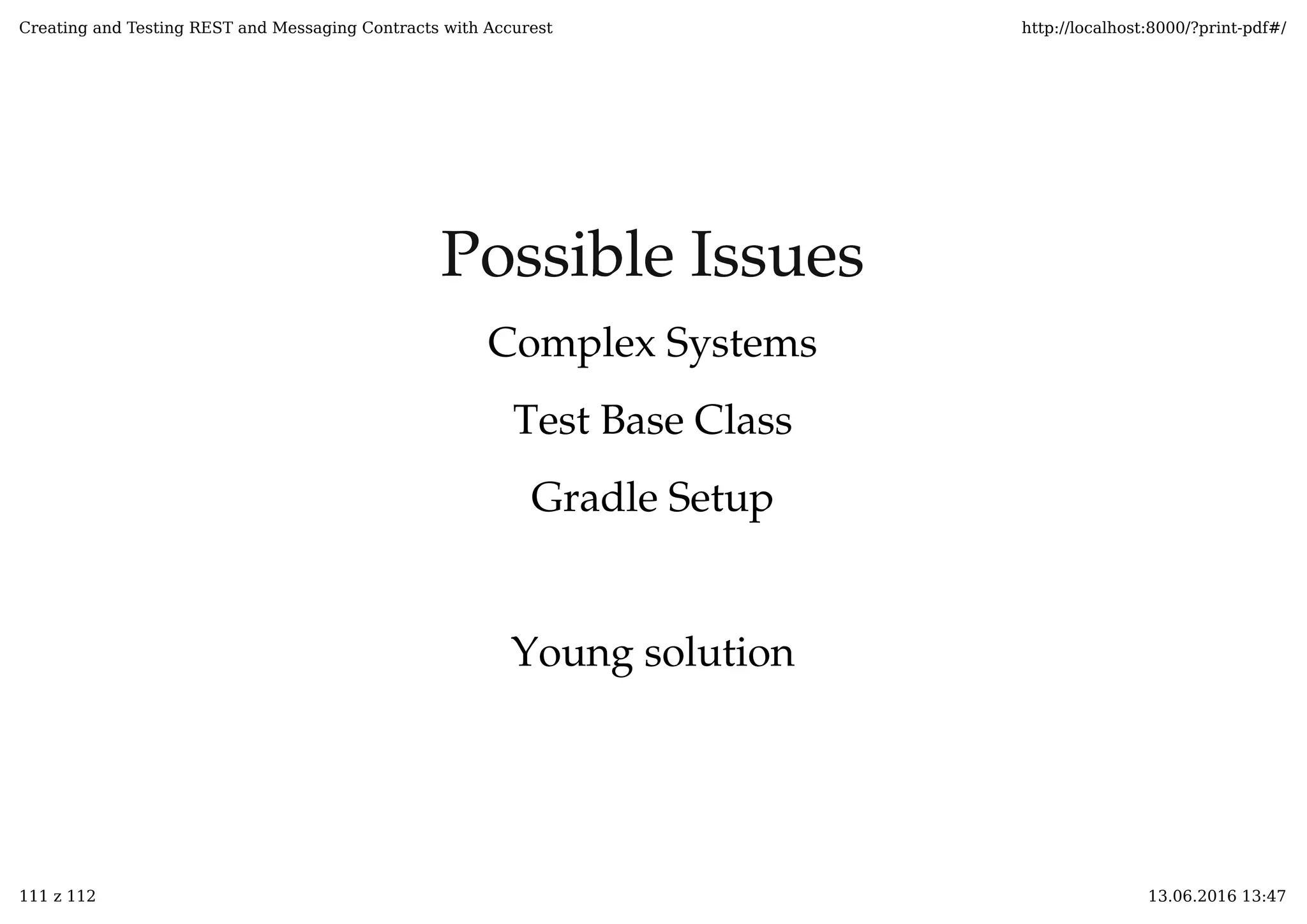 Creating and Testing REST and Messaging Contracts with Accurest

http://localhost:8000/?print-pdf#/

Possible Issues

Complex Systems

Test Base Class

Gradle Setup

Young solution

111 z 112

13.06.2016 13:47